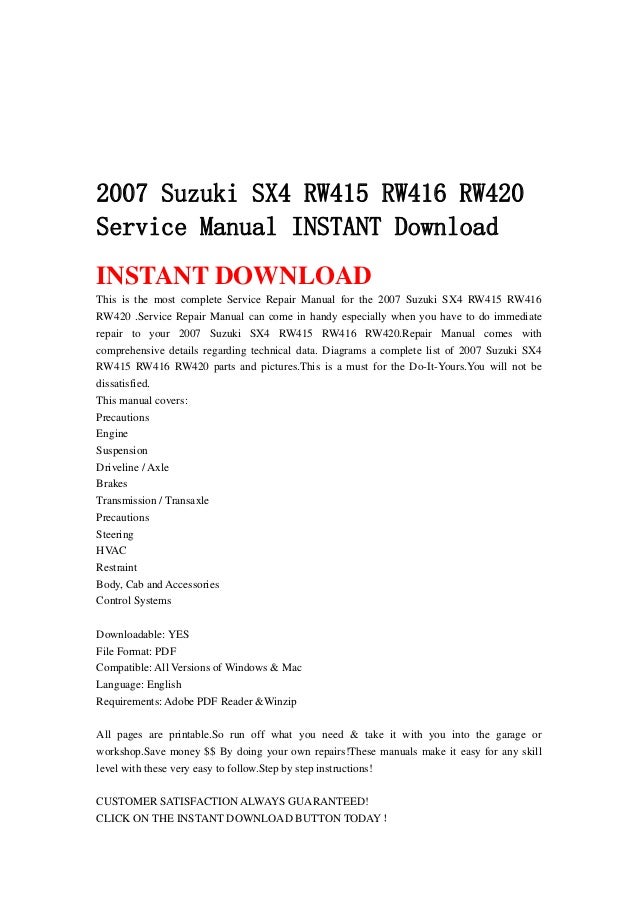 2007 Suzuki SX4 RW415 RW416 RW420 Service Manual INSTANT Download

INSTANT DOWNLOAD

This is the most complete Service Repair Manual for the 2007 Suzuki SX4 RW415 RW416 RW420 .Service Repair Manual can come in handy especially when you have to do immediate repair to your 2007 Suzuki SX4 RW415 RW416 RW420.Repair Manual comes with comprehensive details regarding technical data. Diagrams a complete list of 2007 Suzuki SX4 RW415 RW416 RW420 parts and pictures.This is a must for the Do-It-Yours.You will not be dissatisfied.
This manual covers:
Precautions
Engine
Suspension
Driveline / Axle
Brakes
Transmission / Transaxle
Precautions
Steering
HVAC
Restraint
Body, Cab and Accessories
Control Systems

Downloadable: YES
File Format: PDF
Compatible: All Versions of Windows & Mac
Language: English
Requirements: Adobe PDF Reader &Winzip

All pages are printable.So run off what you need & take it with you into the garage or workshop.Save money $$ By doing your own repairs!These manuals make it easy for any skill level with these very easy to follow.Step by step instructions!

CUSTOMER SATISFACTION ALWAYS GUARANTEED!
CLICK ON THE INSTANT DOWNLOAD BUTTON TODAY !